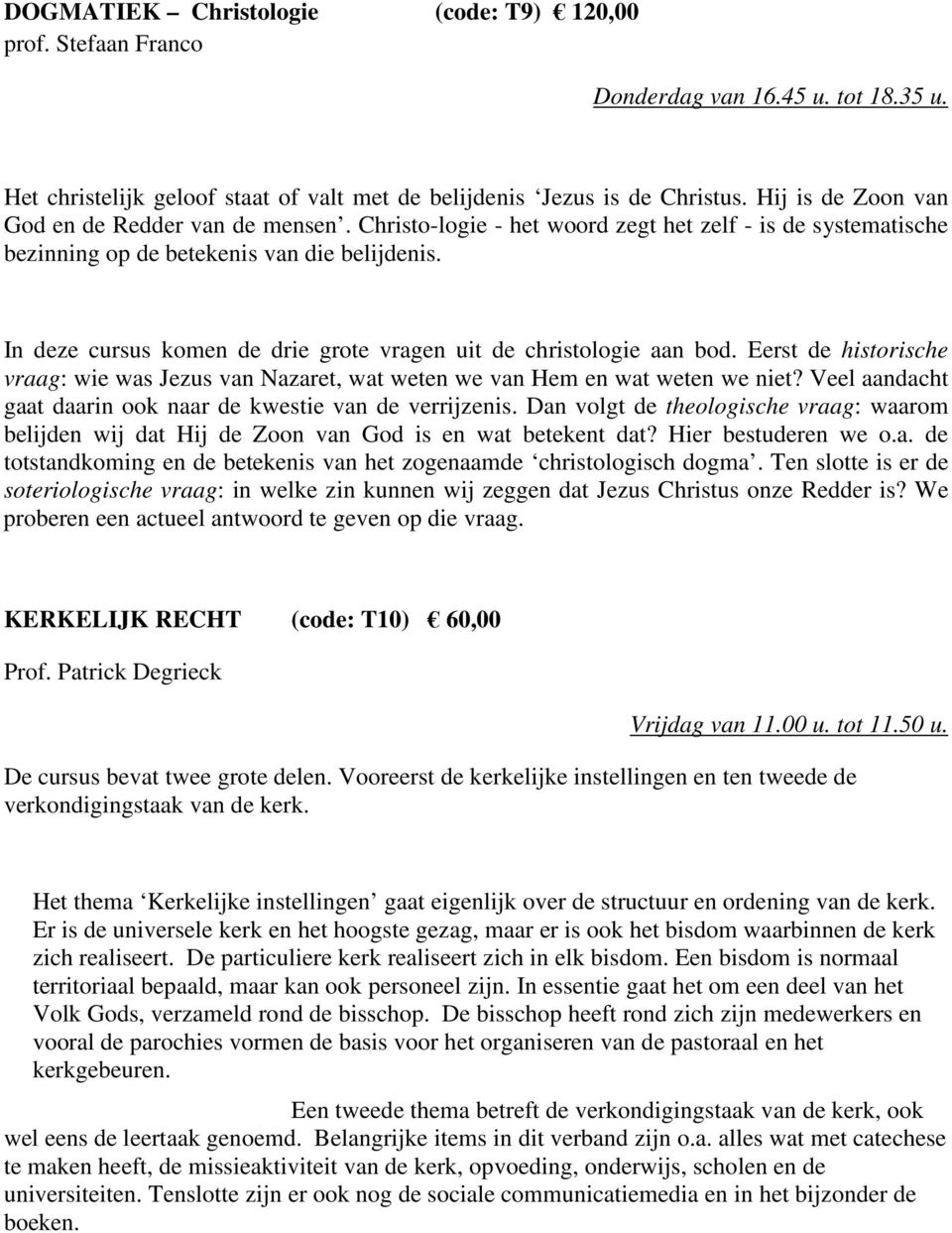 DOGMATIEK – Christologie (code: T9) € 120,00
prof. Stefaan Franco

Donderdag van 16.45 u. tot 18.35 u.

Het christelijk geloof staat of valt met de belijdenis ‘Jezus is de Christus. Hij is de Zoon van God en de Redder van de mensen’. Christo-logie - het woord zegt het zelf - is de systematische bezinning op de betekenis van die belijdenis.

In deze cursus komen de drie grote vragen uit de christologie aan bod. Eerst de historische vraag: wie was Jezus van Nazaret, wat weten we van Hem en wat weten we niet? Veel aandacht gaat daarin ook naar de kwestie van de verrijzenis. Dan volgt de theologische vraag: waarom belijden wij dat Hij de Zoon van God is en wat betekent dat? Hier bestuderen we o.a. de totstandkoming en de betekenis van het zogenaamde ‘christologisch dogma’. Ten slotte is er de soteriologische vraag: in welke zin kunnen wij zeggen dat Jezus Christus onze Redder is? We proberen een actueel antwoord te geven op die vraag.

KERKELIJK RECHT (code: T10) € 60,00

Prof. Patrick Degrieck

Vrijdag van 11.00 u. tot 11.50 u.

De cursus bevat twee grote delen. Vooreerst de kerkelijke instellingen en ten tweede de verkondigingstaak van de kerk.

Het thema ‘Kerkelijke instellingen’ gaat eigenlijk over de structuur en ordening van de kerk. Er is de universele kerk en het hoogste gezag, maar er is ook het bisdom waarbinnen de kerk zich realiseert. De particuliere kerk realiseert zich in elk bisdom. Een bisdom is normaal territoriaal bepaald, maar kan ook personeel zijn. In essentie gaat het om een deel van het Volk Gods, verzameld rond de bisschop. De bisschop heeft rond zich zijn medewerkers en vooral de parochies vormen de basis voor het organiseren van de pastoraal en het kerkgebeuren.

Een tweede thema betreft de verkondigingstaak van de kerk, ook wel eens de leertaak genoemd. Belangrijke items in dit verband zijn o.a. alles wat met catechese te maken heeft, de missieaktiviteit van de kerk, opvoeding, onderwijs, scholen en de universiteiten. Tenslotte zijn er ook nog de sociale communicatiemedia en in het bijzonder de boeken.